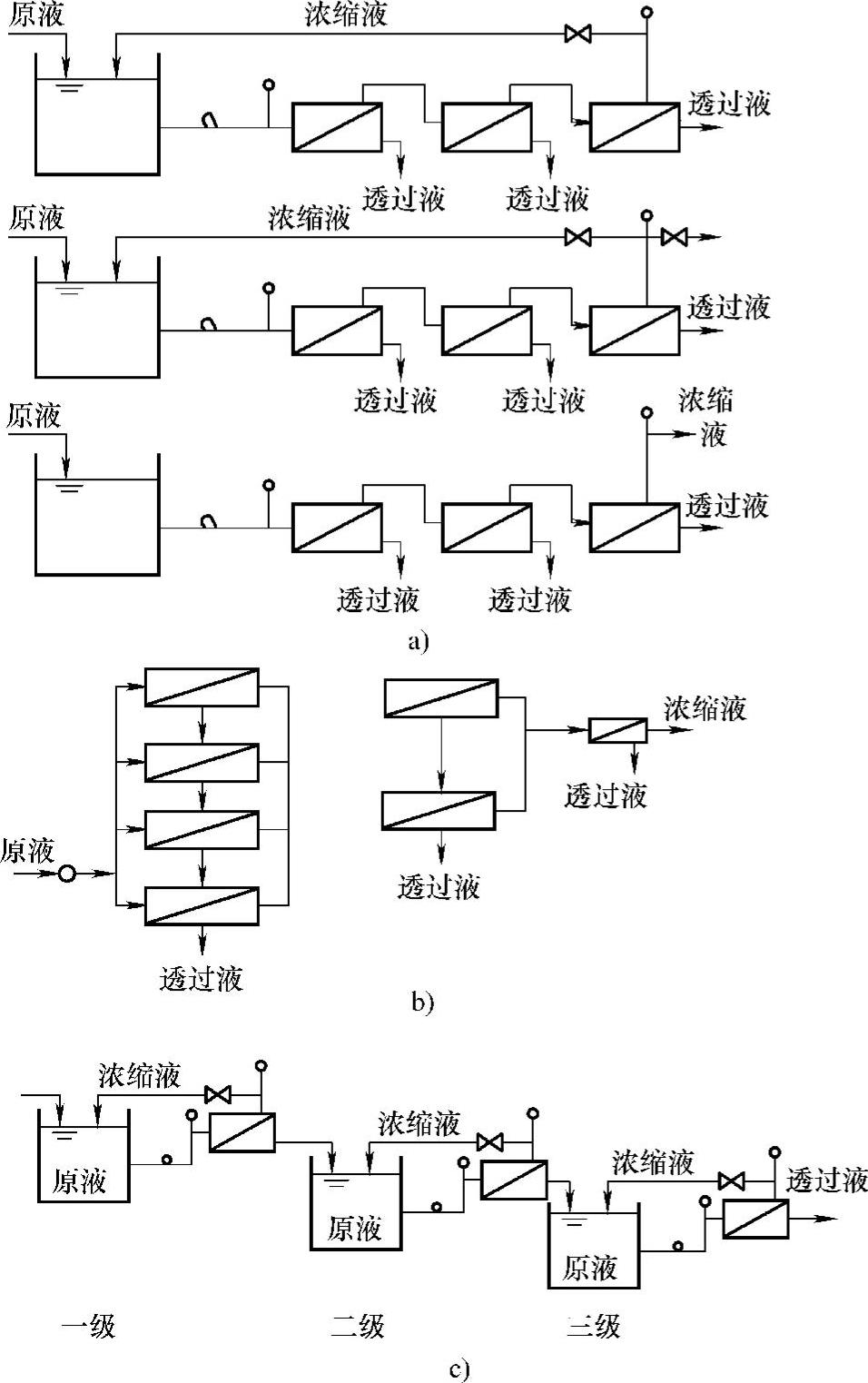 原液
浓缩液
透过液
透过液
透过液

原液
浓缩液
透过液
透过液
透过液

原液
浓缩液
透过液
透过液
透过液

a)

原液
透过液
浓缩液
透过液
透过液

b)

浓缩液
原液
浓缩液
原液
浓缩液
透过液
原液

一级
二级
三级

c)